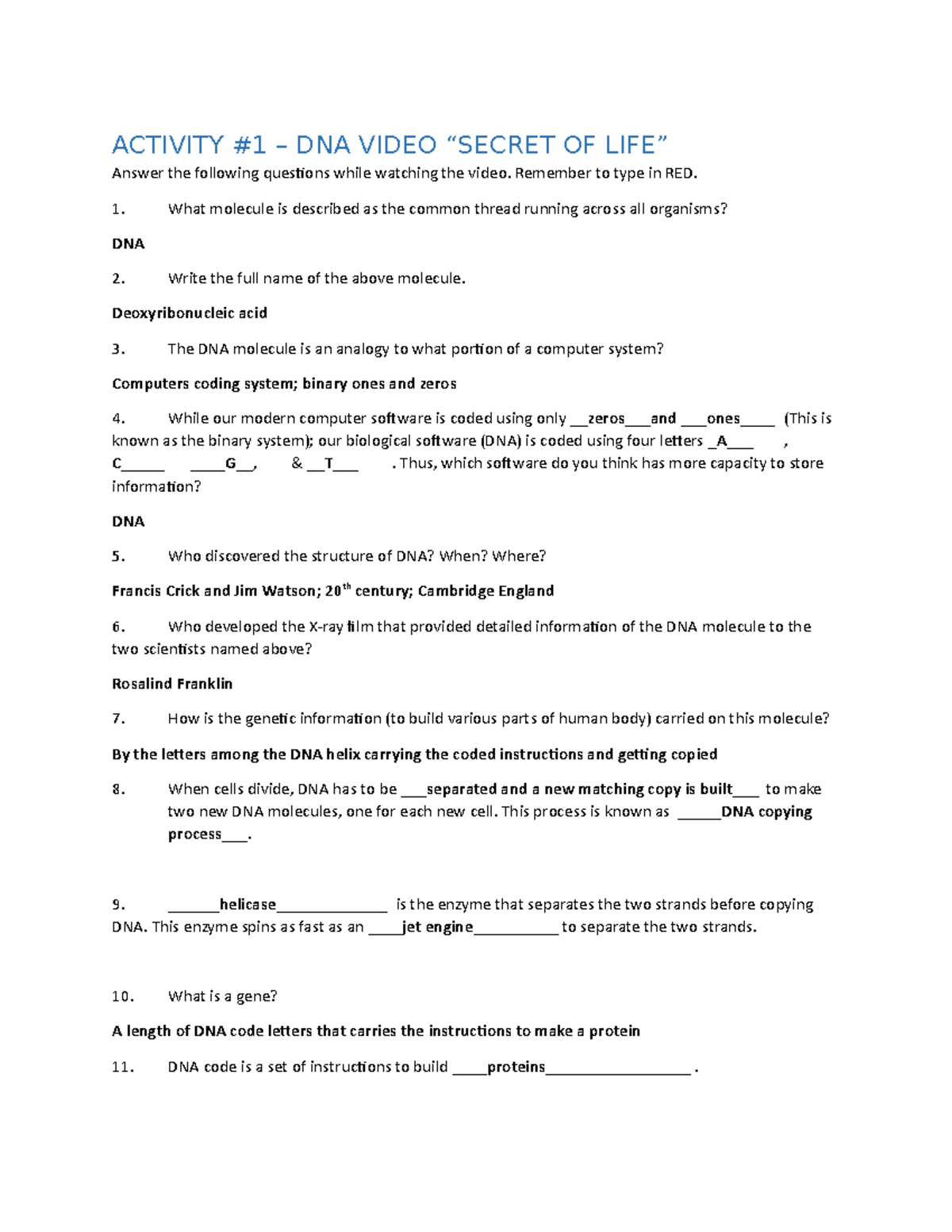 ACTIVITY #1 – DNA VIDEO “SECRET OF LIFE”

Answer the following questions while watching the video. Remember to type in RED.

1. What molecule is described as the common thread running across all organisms?

DNA

2. Write the full name of the above molecule.

Deoxyribonucleic acid

3. The DNA molecule is an analogy to what portion of a computer system?

Computers coding system; binary ones and zeros

4. While our modern computer software is coded using only __zeros___and ___ones____ (This is known as the binary system); our biological software (DNA) is coded using four letters _A___ , C_____ ____G__, & __T___ . Thus, which software do you think has more capacity to store information?

DNA

5. Who discovered the structure of DNA? When? Where?

Francis Crick and Jim Watson; 20$^{th}$ century; Cambridge England

6. Who developed the X-ray film that provided detailed information of the DNA molecule to the two scientists named above?

Rosalind Franklin

7. How is the genetic information (to build various parts of human body) carried on this molecule?

By the letters among the DNA helix carrying the coded instructions and getting copied

8. When cells divide, DNA has to be ___separated and a new matching copy is built___ to make two new DNA molecules, one for each new cell. This process is known as _____DNA copying process___.

9. ______helicase_____________ is the enzyme that separates the two strands before copying DNA. This enzyme spins as fast as an ____jet engine__________ to separate the two strands.

10. What is a gene?

A length of DNA code letters that carries the instructions to make a protein

11. DNA code is a set of instructions to build ____proteins_________________ .